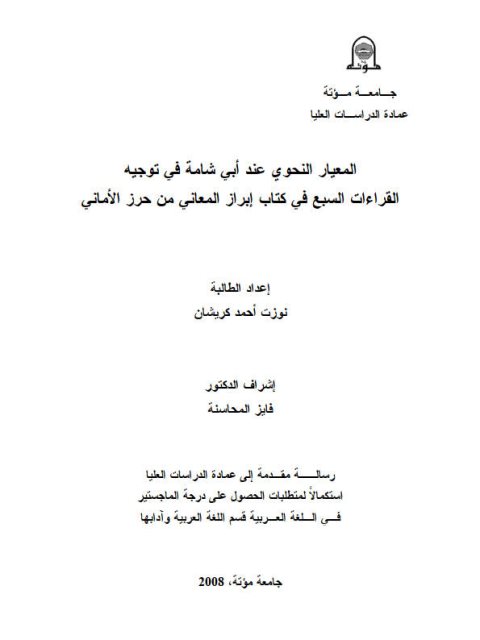 مؤتة

جامعة مؤتة
عمادة الدراسات العليا

المعيار النحوي عند أبي شامة في توجيه القراءات السبع في كتاب إبراز المعاني من حرز الأماني

إعداد الطالبة
نوزت أحمد كريشان

إشراف الدكتور
فايز المحاسنة

رسالة مقدمة إلى عمادة الدراسات العليا
استكمالاً لمتطلبات الحصول على درجة الماجستير
في اللغة العربية قسم اللغة العربية وآدابها

جامعة مؤتة، 2008